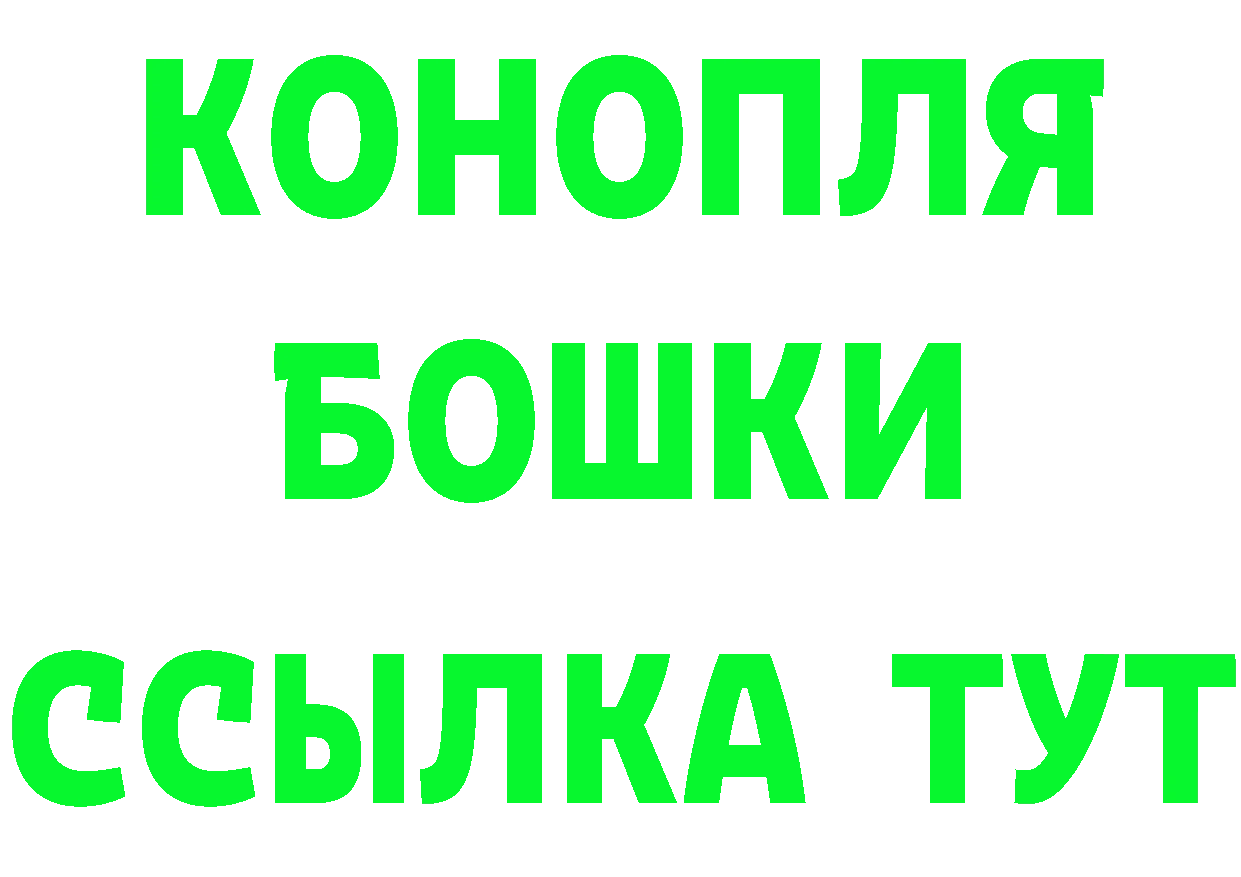 КОНОПЛЯ
БОШКИ
ССЫЛКА ТУТ